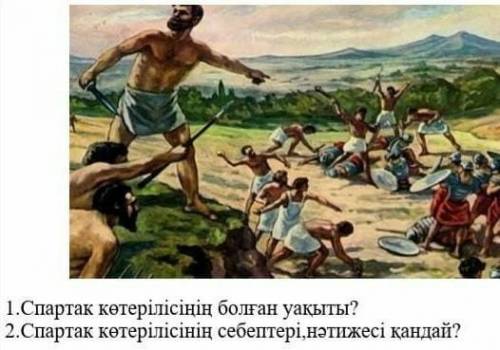 1.Спартак көтерілісінің болған уақыты?
2.Спартак көтерілісінің себептері,нәтижесі қандай?